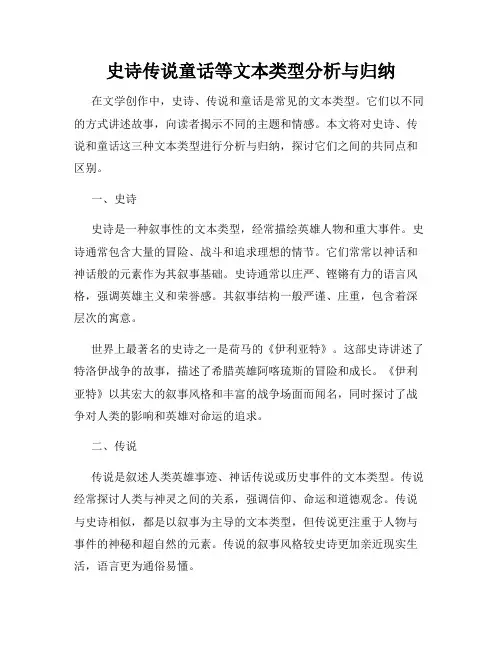 史诗传说童话等文本类型分析与归纳

在文学创作中，史诗、传说和童话是常见的文本类型。它们以不同的方式讲述故事，向读者揭示不同的主题和情感。本文将对史诗、传说和童话这三种文本类型进行分析与归纳，探讨它们之间的共同点和区别。

一、史诗

史诗是一种叙事性的文本类型，经常描绘英雄人物和重大事件。史诗通常包含大量的冒险、战斗和追求理想的情节。它们常常以神话和神话般的元素作为其叙事基础。史诗通常以庄严、铿锵有力的语言风格，强调英雄主义和荣誉感。其叙事结构一般严谨、庄重，包含着深层次的寓意。

世界上最著名的史诗之一是荷马的《伊利亚特》。这部史诗讲述了特洛伊战争的故事，描述了希腊英雄阿喀琉斯的冒险和成长。《伊利亚特》以其宏大的叙事风格和丰富的战争场面而闻名，同时探讨了战争对人类的影响和英雄对命运的追求。

二、传说

传说是叙述人类英雄事迹、神话传说或历史事件的文本类型。传说经常探讨人类与神灵之间的关系，强调信仰、命运和道德观念。传说与史诗相似，都是以叙事为主导的文本类型，但传说更注重于人物与事件的神秘和超自然的元素。传说的叙事风格较史诗更加亲近现实生活，语言更为通俗易懂。